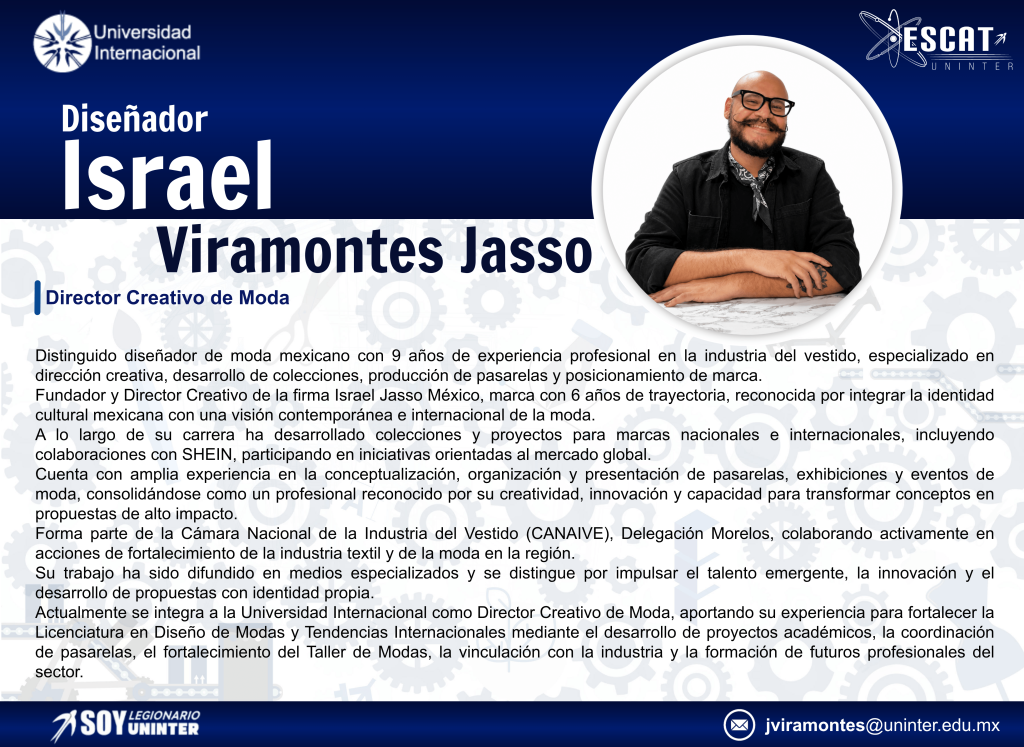 Universidad Internacional

ESCAT
UNINTER

Diseñador
Israel
Viramontes Jasso

Director Creativo de Moda

Distinguido diseñador de moda mexicano con 9 años de experiencia profesional en la industria del vestido, especializado en dirección creativa, desarrollo de colecciones, producción de pasarelas y posicionamiento de marca.
Fundador y Director Creativo de la firma Israel Jasso México, marca con 6 años de trayectoria, reconocida por integrar la identidad cultural mexicana con una visión contemporánea e internacional de la moda.
A lo largo de su carrera ha desarrollado colecciones y proyectos para marcas nacionales e internacionales, incluyendo colaboraciones con SHEIN, participando en iniciativas orientadas al mercado global.
Cuenta con amplia experiencia en la conceptualización, organización y presentación de pasarelas, exhibiciones y eventos de moda, consolidándose como un profesional reconocido por su creatividad, innovación y capacidad para transformar conceptos en propuestas de alto impacto.
Forma parte de la Cámara Nacional de la Industria del Vestido (CANAIVE), Delegación Morelos, colaborando activamente en acciones de fortalecimiento de la industria textil y de la moda en la región.
Su trabajo ha sido difundido en medios especializados y se distingue por impulsar el talento emergente, la innovación y el desarrollo de propuestas con identidad propia.
Actualmente se integra a la Universidad Internacional como Director Creativo de Moda, aportando su experiencia para fortalecer la Licenciatura en Diseño de Modas y Tendencias Internacionales mediante el desarrollo de proyectos académicos, la coordinación de pasarelas, el fortalecimiento del Taller de Modas, la vinculación con la industria y la formación de futuros profesionales del sector.

SOY LEGIONARIO UNINTER

jviramontes@uninter.edu.mx